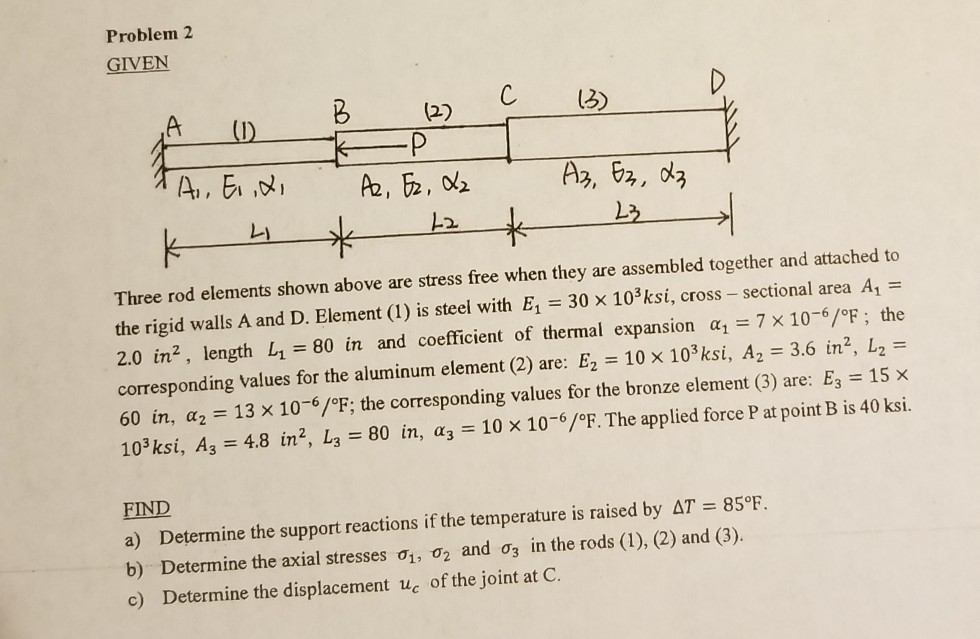 Problem 2

GIVEN

A (1) B (2) C (3) D

P

$A_1, E_1, \alpha_1$ $A_2, E_2, \alpha_2$ $A_3, E_3, \alpha_3$

$L_1$ $L_2$ $L_3$

Three rod elements shown above are stress free when they are assembled together and attached to the rigid walls A and D. Element (1) is steel with $E_1 = 30 \times 10^3 ksi$, cross – sectional area $A_1 = 2.0\ in^2$, length $L_1 = 80\ in$ and coefficient of thermal expansion $\alpha_1 = 7 \times 10^{-6}/°F$; the corresponding values for the aluminum element (2) are: $E_2 = 10 \times 10^3 ksi$, $A_2 = 3.6\ in^2$, $L_2 = 60\ in$, $\alpha_2 = 13 \times 10^{-6}/°F$; the corresponding values for the bronze element (3) are: $E_3 = 15 \times 10^3 ksi$, $A_3 = 4.8\ in^2$, $L_3 = 80\ in$, $\alpha_3 = 10 \times 10^{-6}/°F$. The applied force P at point B is 40 ksi.

FIND

a) Determine the support reactions if the temperature is raised by $\Delta T = 85°F$.

b) Determine the axial stresses $\sigma_1$, $\sigma_2$ and $\sigma_3$ in the rods (1), (2) and (3).

c) Determine the displacement $u_c$ of the joint at C.